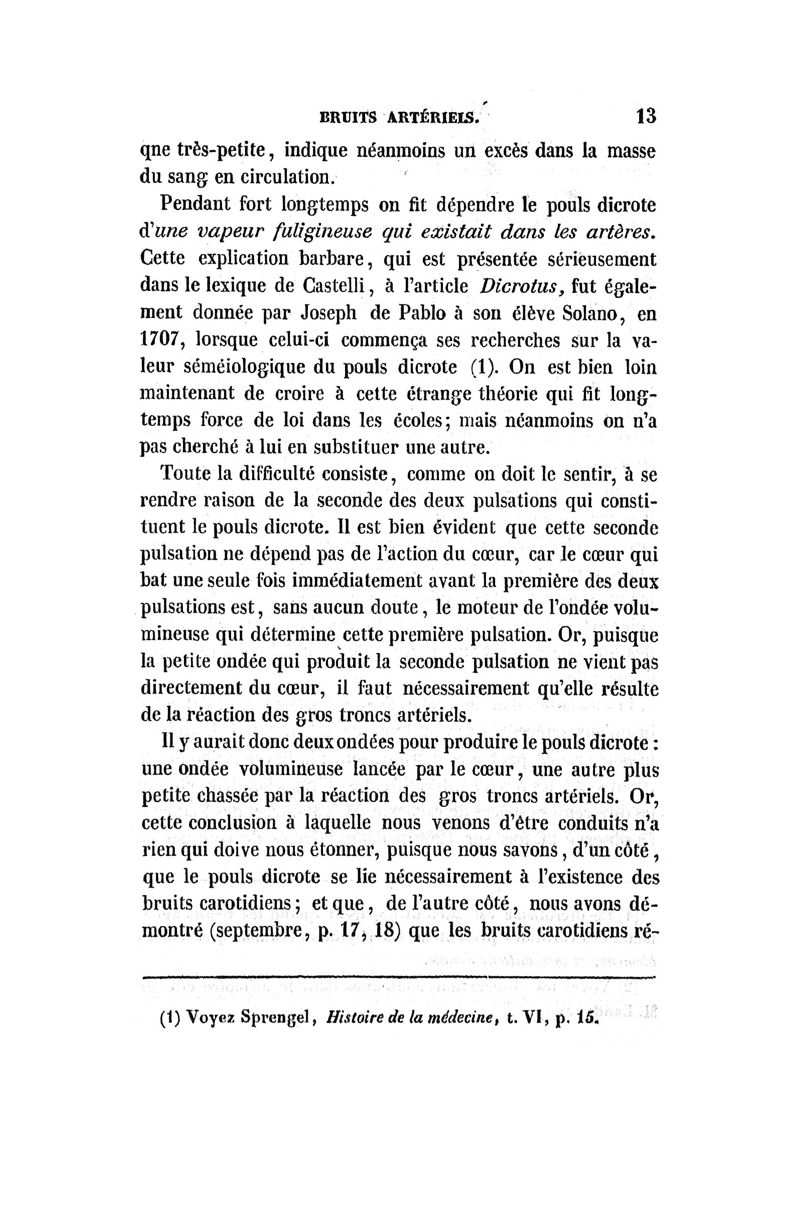 BRUITS ARTÉRIELS. 13

qne très-petite, indique néanmoins un excès dans la masse du sang en circulation.

Pendant fort longtemps on fit dépendre le pouls dicrote d'une vapeur fuligineuse qui existait dans les artères. Cette explication barbare, qui est présentée sérieusement dans le lexique de Castelli, à l'article Dicrotus, fut également donnée par Joseph de Pablo à son élève Solano, en 1707, lorsque celui-ci commença ses recherches sur la valeur séméiologique du pouls dicrote (1). On est bien loin maintenant de croire à cette étrange théorie qui fit longtemps force de loi dans les écoles; mais néanmoins on n'a pas cherché à lui en substituer une autre.

Toute la difficulté consiste, comme on doit le sentir, à se rendre raison de la seconde des deux pulsations qui constituent le pouls dicrote. Il est bien évident que cette seconde pulsation ne dépend pas de l'action du cœur, car le cœur qui bat une seule fois immédiatement avant la première des deux pulsations est, sans aucun doute, le moteur de l'ondée volumineuse qui détermine cette première pulsation. Or, puisque la petite ondée qui produit la seconde pulsation ne vient pas directement du cœur, il faut nécessairement qu'elle résulte de la réaction des gros troncs artériels.

Il y aurait donc deux ondées pour produire le pouls dicrote : une ondée volumineuse lancée par le cœur, une autre plus petite chassée par la réaction des gros troncs artériels. Or, cette conclusion à laquelle nous venons d'être conduits n'a rien qui doive nous étonner, puisque nous savons, d'un côté, que le pouls dicrote se lie nécessairement à l'existence des bruits carotidiens; et que, de l'autre côté, nous avons démontré (septembre, p. 17, 18) que les bruits carotidiens ré-

(1) Voyez Sprengel, Histoire de la médecine, t. VI, p. 15.